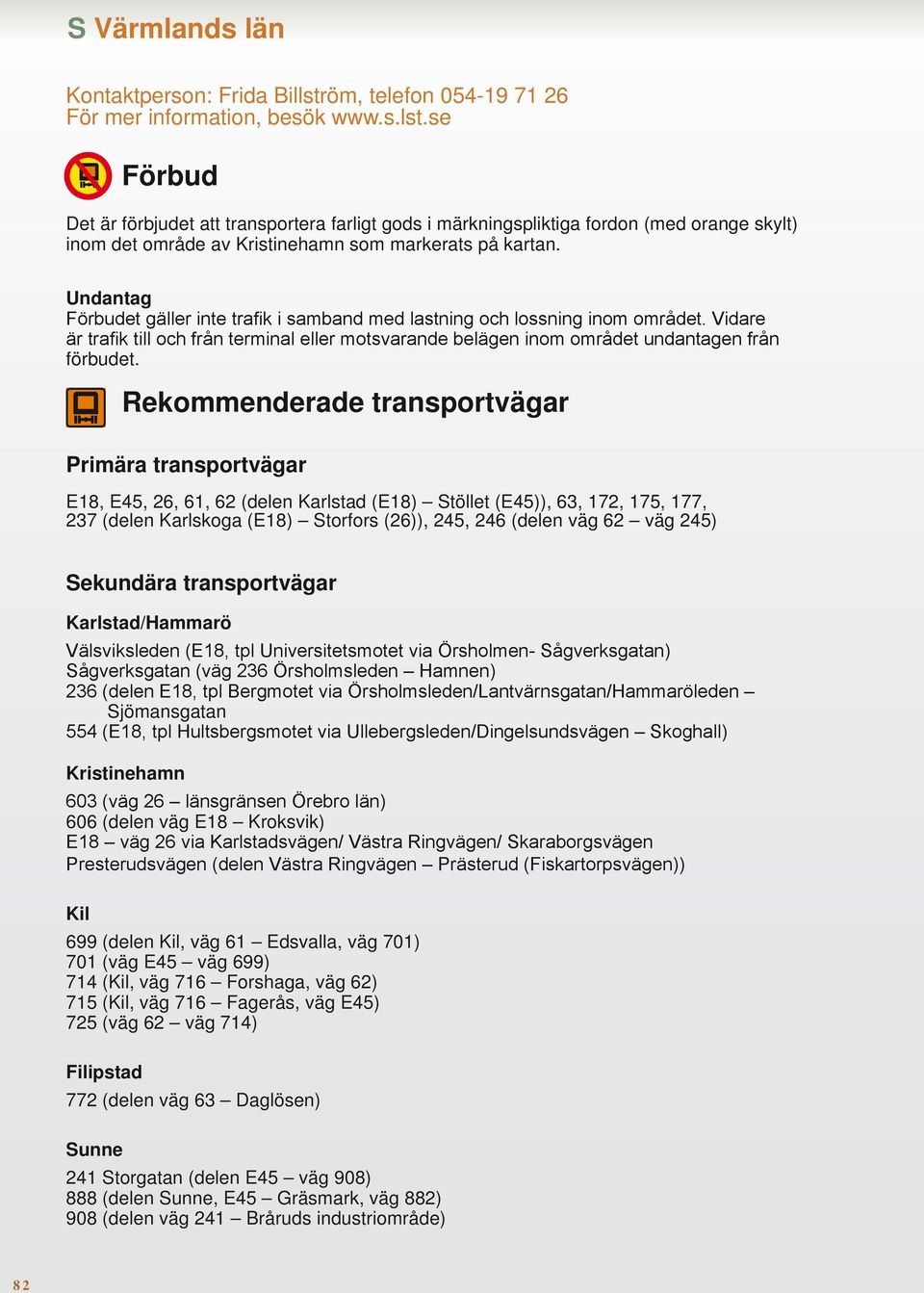 S Värmlands län

Kontaktperson: Frida Billström, telefon 054-19 71 26
För mer information, besök www.s.lst.se

Förbud

Det är förbjudet att transportera farligt gods i märkningspliktiga fordon (med orange skylt) inom det område av Kristinehamn som markerats på kartan.

Undantag
Förbudet gäller inte trafik i samband med lastning och lossning inom området. Vidare är trafik till och från terminal eller motsvarande belägen inom området undantagen från förbudet.

Rekommenderade transportvägar

Primära transportvägar

E18, E45, 26, 61, 62 (delen Karlstad (E18) – Stöllet (E45)), 63, 172, 175, 177, 237 (delen Karlskoga (E18) – Storfors (26)), 245, 246 (delen väg 62 – väg 245)

Sekundära transportvägar

Karlstad/Hammarö

Välsviksleden (E18, tpl Universitetsmotet via Örsholmen- Sågverksgatan)
Sågverksgatan (väg 236 Örsholmsleden – Hamnen)
236 (delen E18, tpl Bergmotet via Örsholmsleden/Lantvärnsgatan/Hammaröleden – Sjömansgatan
554 (E18, tpl Hultsbergsmotet via Ullebergsleden/Dingelsundsvägen – Skoghall)

Kristinehamn

603 (väg 26 – länsgränsen Örebro län)
606 (delen väg E18 – Kroksvik)
E18 – väg 26 via Karlstadsvägen/ Västra Ringvägen/ Skaraborgsvägen
Presterudsvägen (delen Västra Ringvägen – Prästerud (Fiskartorpsvägen))

Kil

699 (delen Kil, väg 61 – Edsvalla, väg 701)
701 (väg E45 – väg 699)
714 (Kil, väg 716 – Forshaga, väg 62)
715 (Kil, väg 716 – Fagerås, väg E45)
725 (väg 62 – väg 714)

Filipstad

772 (delen väg 63 – Daglösen)

Sunne

241 Storgatan (delen E45 – väg 908)
888 (delen Sunne, E45 – Gräsmark, väg 882)
908 (delen väg 241 – Bråruds industriområde)

82